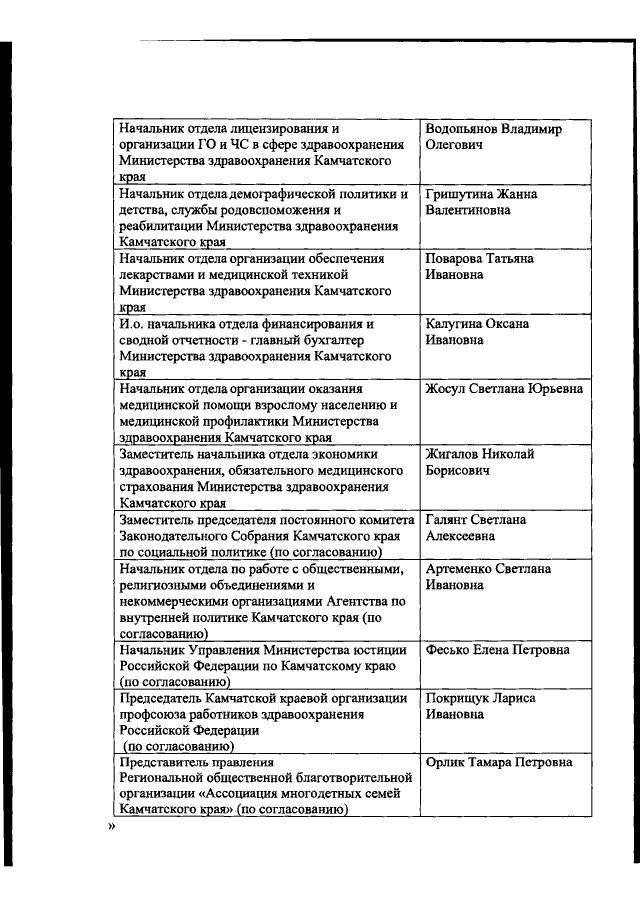 | | |
|---|---|
| Начальник отдела лицензирования и организации ГО и ЧС в сфере здравоохранения Министерства здравоохранения Камчатского края | Водопьянов Владимир Олегович |
| Начальник отдела демографической политики и детства, службы родовспоможения и реабилитации Министерства здравоохранения Камчатского края | Гришутина Жанна Валентиновна |
| Начальник отдела организации обеспечения лекарствами и медицинской техникой Министерства здравоохранения Камчатского края | Поварова Татьяна Ивановна |
| И.о. начальника отдела финансирования и сводной отчетности - главный бухгалтер Министерства здравоохранения Камчатского края | Калугина Оксана Ивановна |
| Начальник отдела организации оказания медицинской помощи взрослому населению и медицинской профилактики Министерства здравоохранения Камчатского края | Жосул Светлана Юрьевна |
| Заместитель начальника отдела экономики здравоохранения, обязательного медицинского страхования Министерства здравоохранения Камчатского края | Жигалов Николай Борисович |
| Заместитель председателя постоянного комитета Законодательного Собрания Камчатского края по социальной политике (по согласованию) | Галянт Светлана Алексеевна |
| Начальник отдела по работе с общественными, религиозными объединениями и некоммерческими организациями Агентства по внутренней политике Камчатского края (по согласованию) | Артеменко Светлана Ивановна |
| Начальник Управления Министерства юстиции Российской Федерации по Камчатскому краю (по согласованию) | Фесько Елена Петровна |
| Председатель Камчатской краевой организации профсоюза работников здравоохранения Российской Федерации (по согласованию) | Покрищук Лариса Ивановна |
| Представитель правления Региональной общественной благотворительной организации «Ассоциация многодетных семей Камчатского края» (по согласованию) | Орлик Тамара Петровна |

»